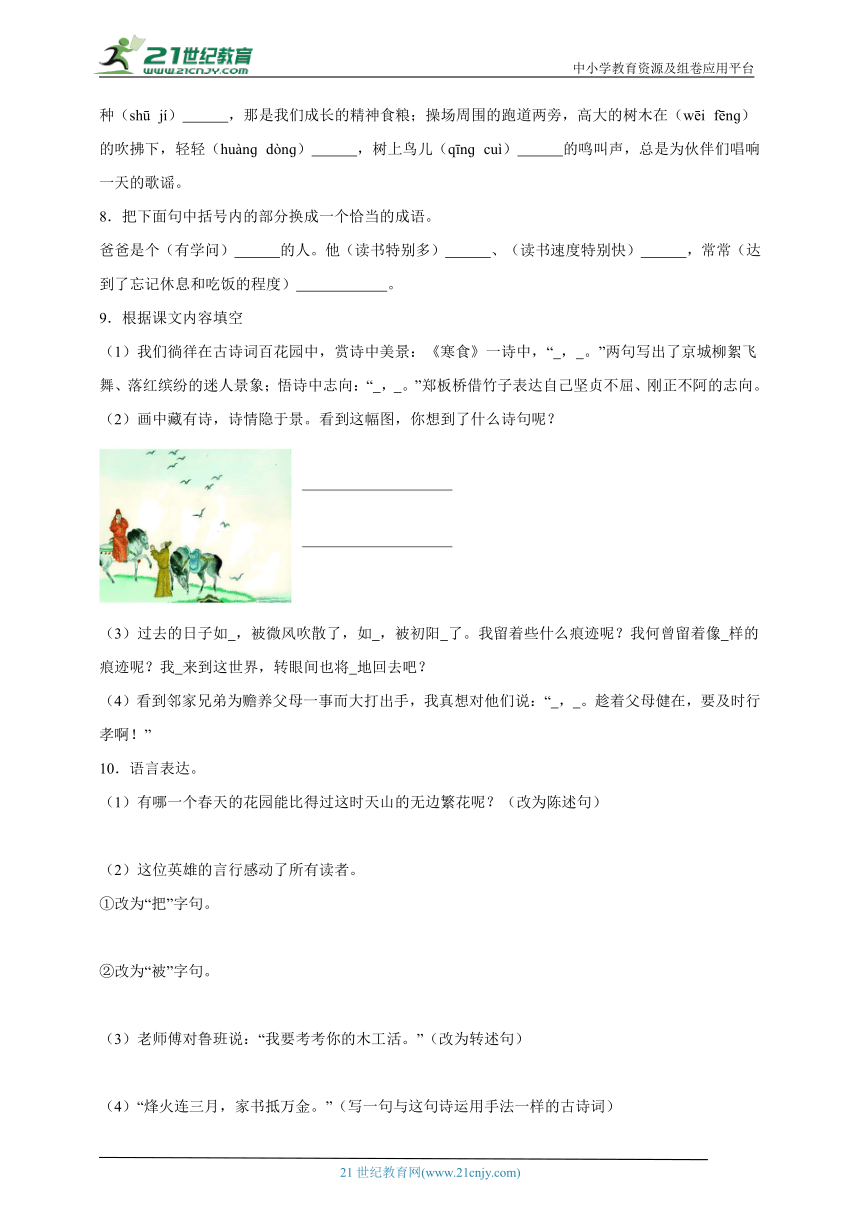 21世纪教育 www.21cnjy.com

中小学教育资源及组卷应用平台

种（shū jí）______，那是我们成长的精神食粮；操场周围的跑道两旁，高大的树木在（wēi fēng）的吹拂下，轻轻（huàng dòng）______，树上鸟儿（qīng cuì）______的鸣叫声，总是为伙伴们唱响一天的歌谣。

8．把下面句中括号内的部分换成一个恰当的成语。

爸爸是个（有学问）______的人。他（读书特别多）______、（读书速度特别快）______，常常（达到了忘记休息和吃饭的程度）____________。

9．根据课文内容填空

（1）我们徜徉在古诗词百花园中，赏诗中美景：《寒食》一诗中，“_，_。”两句写出了京城柳絮飞舞、落红缤纷的迷人景象；悟诗中志向：“_，_。”郑板桥借竹子表达自己坚贞不屈、刚正不阿的志向。

（2）画中藏有诗，诗情隐于景。看到这幅图，你想到了什么诗句呢？

____________________

____________________

（3）过去的日子如_，被微风吹散了，如_，被初阳_了。我留着些什么痕迹呢？我何曾留着像_样的痕迹呢？我_来到这世界，转眼间也将_地回去吧？

（4）看到邻家兄弟为赡养父母一事而大打出手，我真想对他们说：“_，_。趁着父母健在，要及时行孝啊！”

10．语言表达。

（1）有哪一个春天的花园能比得过这时天山的无边繁花呢？（改为陈述句）

（2）这位英雄的言行感动了所有读者。

①改为“把”字句。

②改为“被”字句。

（3）老师傅对鲁班说：“我要考考你的木工活。”（改为转述句）

（4）“烽火连三月，家书抵万金。”（写一句与这句诗运用手法一样的古诗词）

21 世纪教育网(www.21cnjy.com)